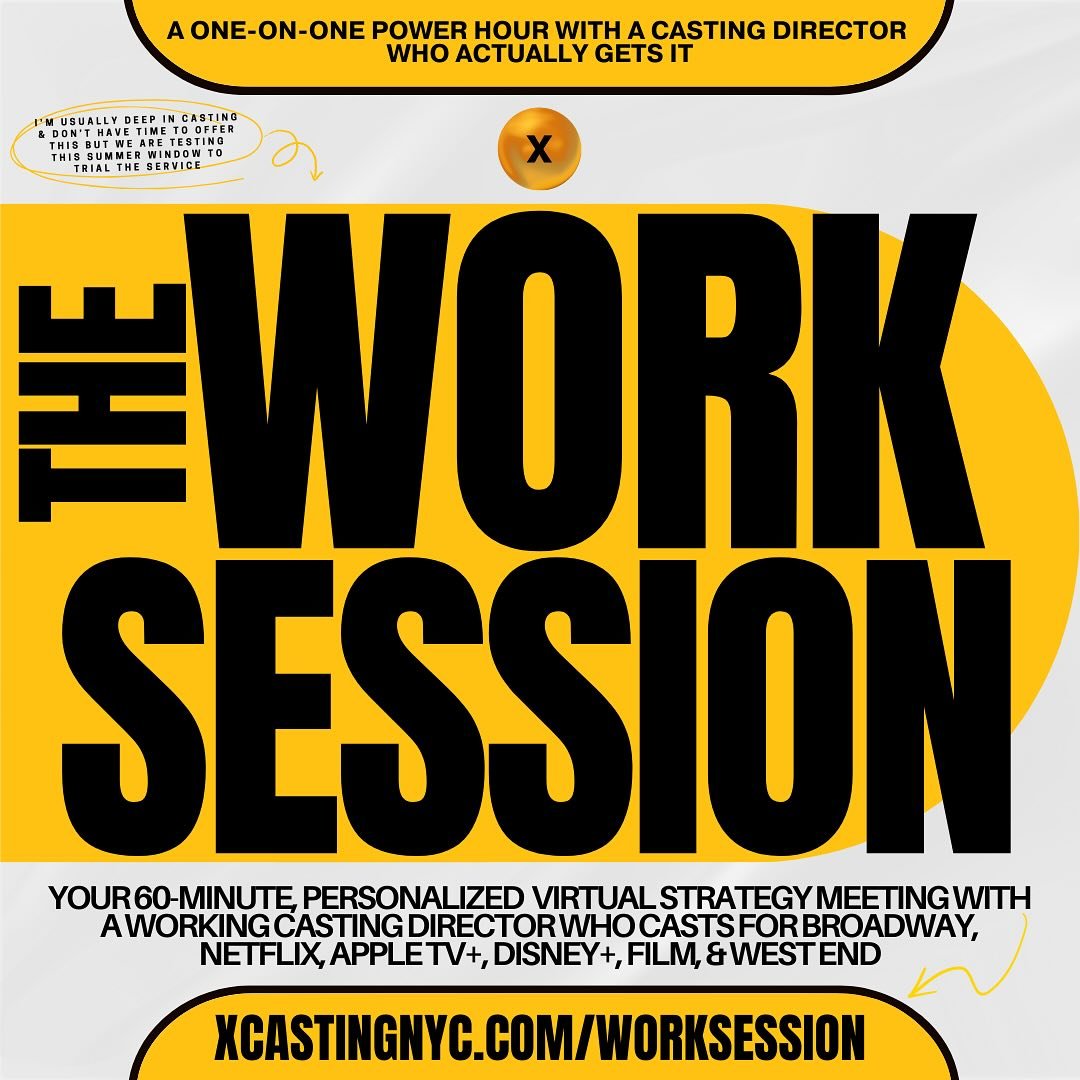 A ONE-ON-ONE POWER HOUR WITH A CASTING DIRECTOR WHO ACTUALLY GETS IT

I'M USUALLY DEEP IN CASTING & DON'T HAVE TIME TO OFFER THIS BUT WE ARE TESTING THIS SUMMER WINDOW TO TRIAL THE SERVICE

X

THE WORK SESSION

YOUR 60-MINUTE, PERSONALIZED VIRTUAL STRATEGY MEETING WITH A WORKING CASTING DIRECTOR WHO CASTS FOR BROADWAY, NETFLIX, APPLE TV+, DISNEY+, FILM, & WEST END

XCASTINGNYC.COM/WORKSESSION